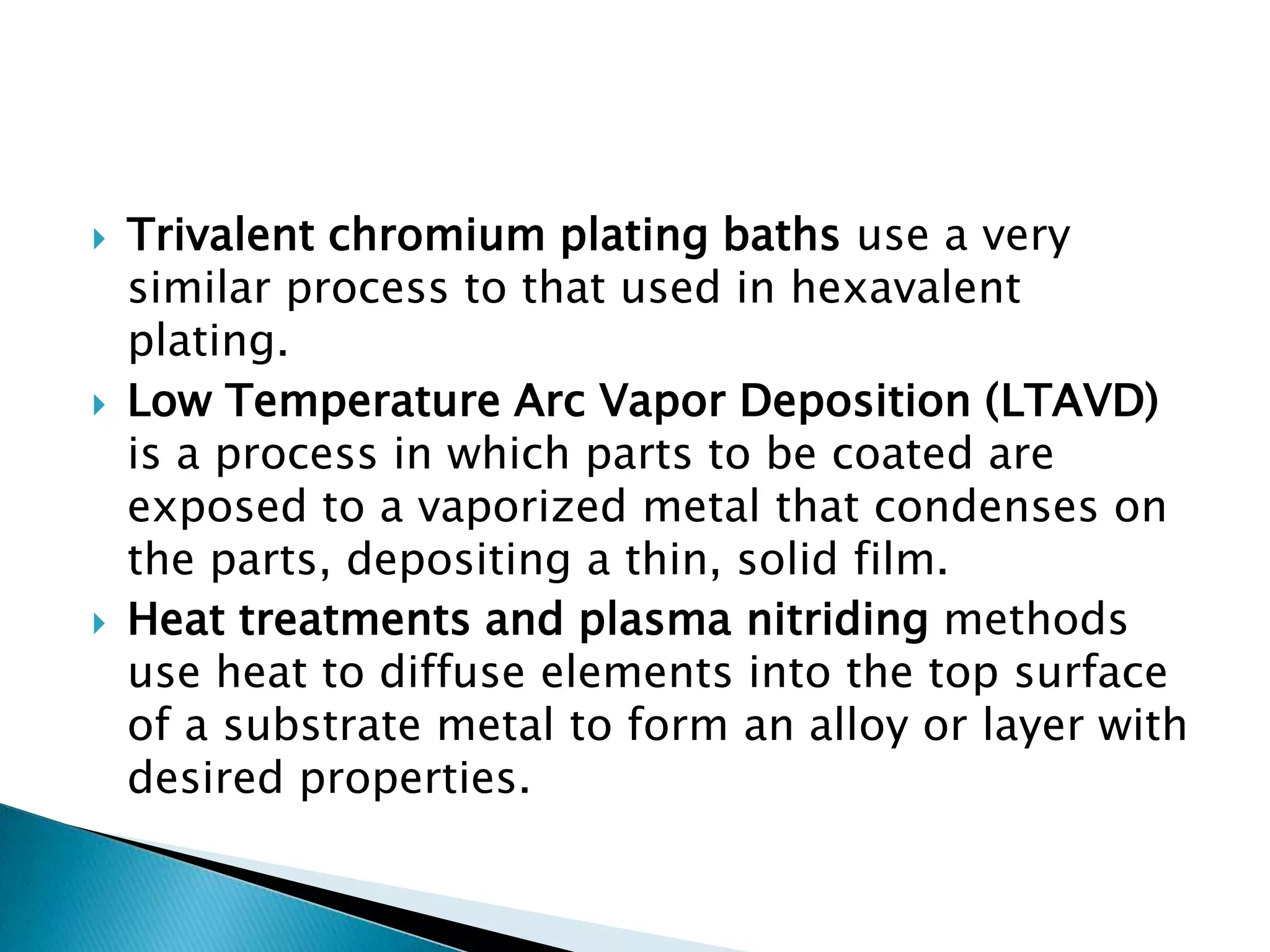 Trivalent chromium plating baths use a very similar process to that used in hexavalent plating.

Low Temperature Arc Vapor Deposition (LTAVD) is a process in which parts to be coated are exposed to a vaporized metal that condenses on the parts, depositing a thin, solid film.

Heat treatments and plasma nitriding methods use heat to diffuse elements into the top surface of a substrate metal to form an alloy or layer with desired properties.